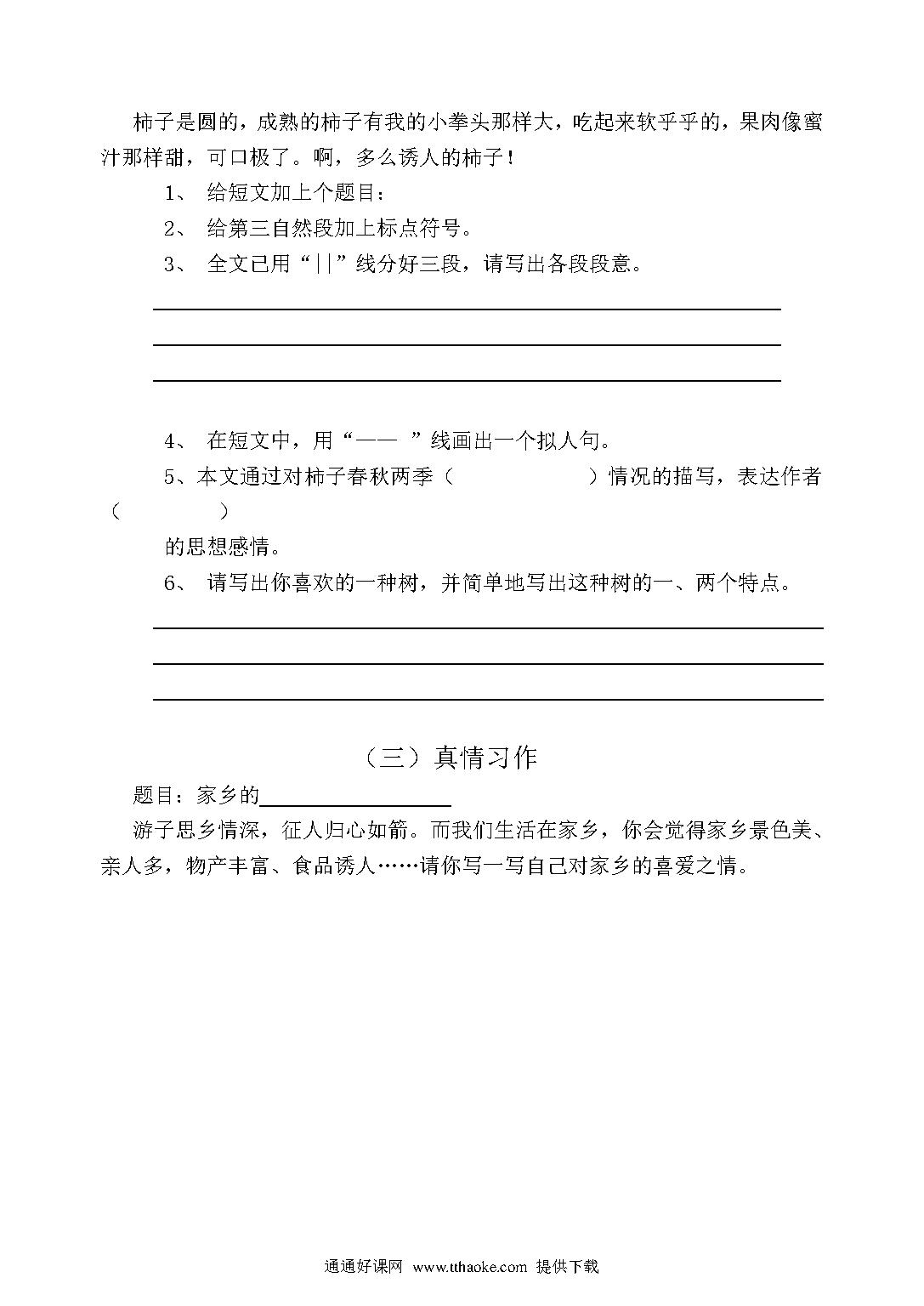 柿子是圆的，成熟的柿子有我的小拳头那样大，吃起来软乎乎的，果肉像蜜汁那样甜，可口极了。啊，多么诱人的柿子！

1、 给短文加上个题目：

2、 给第三自然段加上标点符号。

3、 全文已用“||”线分好三段，请写出各段段意。

4、 在短文中，用“—— ”线画出一个拟人句。

5、本文通过对柿子春秋两季（ ）情况的描写，表达作者（ ）的思想感情。

6、 请写出你喜欢的一种树，并简单地写出这种树的一、两个特点。

（三）真情习作

题目：家乡的

游子思乡情深，征人归心如箭。而我们生活在家乡，你会觉得家乡景色美、亲人多，物产丰富、食品诱人……请你写一写自己对家乡的喜爱之情。

通通好课网 www.tthaoke.com 提供下载